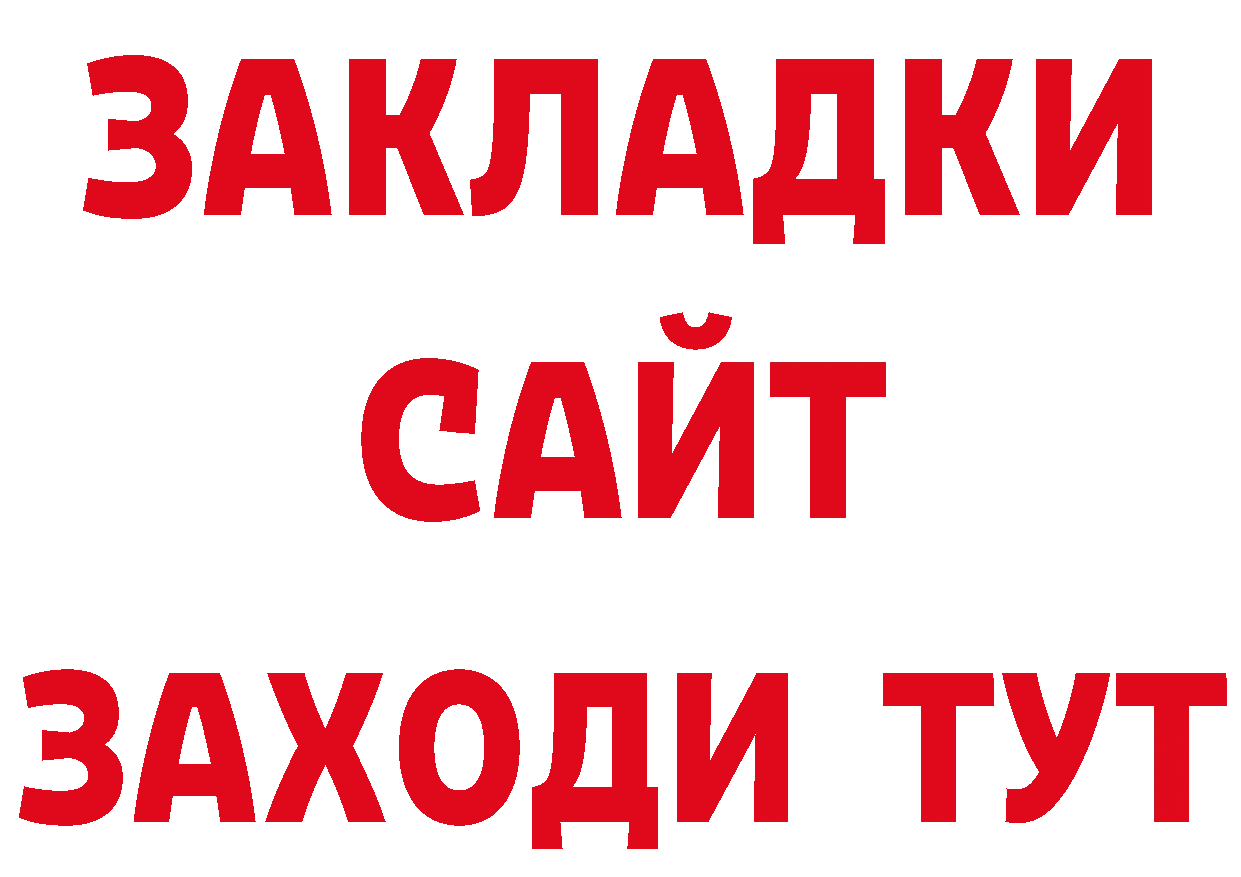 ЗАКЛАДКИ
САЙТ
ЗАХОДИ ТУТ